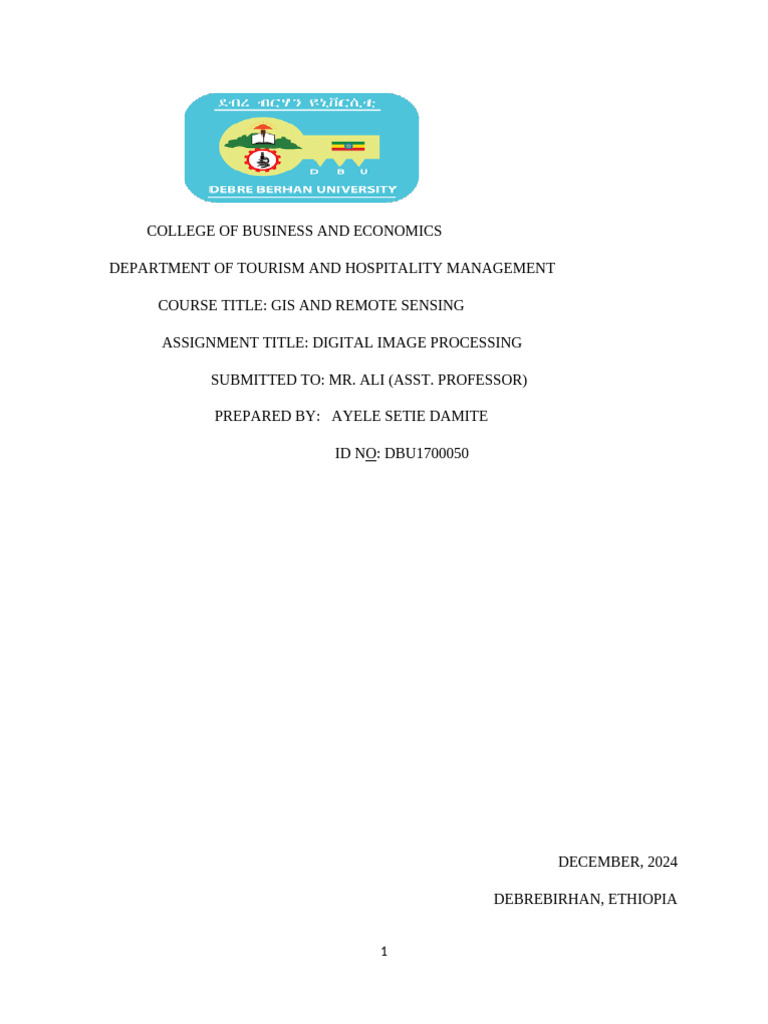 ደብረ ብርሃን ዩኒቨርሲቲ
D B U
DEBRE BERHAN UNIVERSITY

COLLEGE OF BUSINESS AND ECONOMICS

DEPARTMENT OF TOURISM AND HOSPITALITY MANAGEMENT

COURSE TITLE: GIS AND REMOTE SENSING

ASSIGNMENT TITLE: DIGITAL IMAGE PROCESSING

SUBMITTED TO: MR. ALI (ASST. PROFESSOR)

PREPARED BY: AYELE SETIE DAMITE

ID NO: DBU1700050

DECEMBER, 2024

DEBREBIRHAN, ETHIOPIA

1